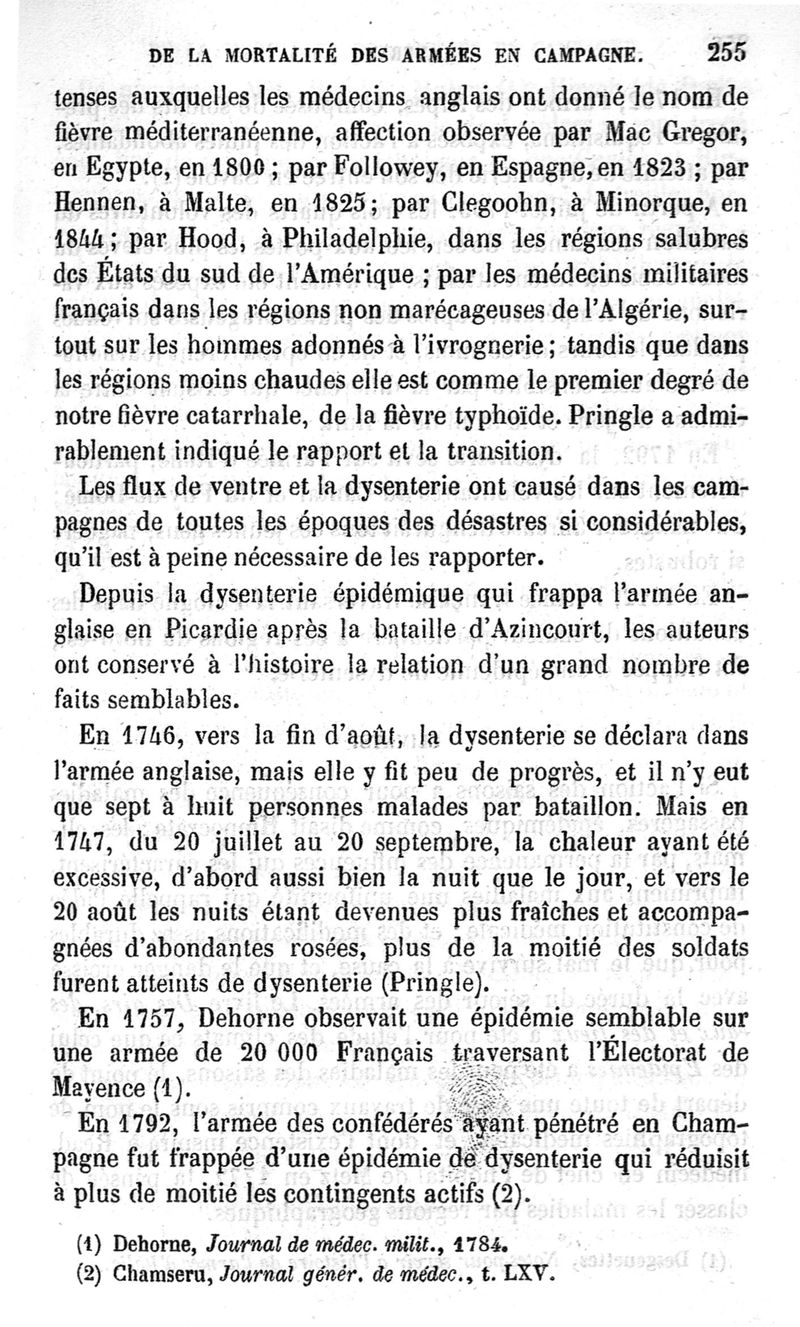 DE LA MORTALITÉ DES ARMÉES EN CAMPAGNE. 255

tenses auxquelles les médecins anglais ont donné le nom de fièvre méditerranéenne, affection observée par Mac Gregor, en Egypte, en 1800 ; par Followey, en Espagne, en 1823 ; par Hennen, à Malte, en 1825; par Clegoohn, à Minorque, en 1844 ; par Hood, à Philadelphie, dans les régions salubres des États du sud de l'Amérique ; par les médecins militaires français dans les régions non marécageuses de l'Algérie, surtout sur les hommes adonnés à l'ivrognerie ; tandis que dans les régions moins chaudes elle est comme le premier degré de notre fièvre catarrhale, de la fièvre typhoïde. Pringle a admirablement indiqué le rapport et la transition.

Les flux de ventre et la dysenterie ont causé dans les campagnes de toutes les époques des désastres si considérables, qu'il est à peine nécessaire de les rapporter.

Depuis la dysenterie épidémique qui frappa l'armée anglaise en Picardie après la bataille d'Azincourt, les auteurs ont conservé à l'histoire la relation d'un grand nombre de faits semblables.

En 1746, vers la fin d'août, la dysenterie se déclara dans l'armée anglaise, mais elle y fit peu de progrès, et il n'y eut que sept à huit personnes malades par bataillon. Mais en 1747, du 20 juillet au 20 septembre, la chaleur ayant été excessive, d'abord aussi bien la nuit que le jour, et vers le 20 août les nuits étant devenues plus fraîches et accompagnées d'abondantes rosées, plus de la moitié des soldats furent atteints de dysenterie (Pringle).

En 1757, Dehorne observait une épidémie semblable sur une armée de 20 000 Français traversant l'Électorat de Mayence (1).

En 1792, l'armée des confédérés ayant pénétré en Champagne fut frappée d'une épidémie de dysenterie qui réduisit à plus de moitié les contingents actifs (2).

(1) Dehorne, Journal de médec. milit., 1784.
(2) Chamseru, Journal génér. de médec., t. LXV.